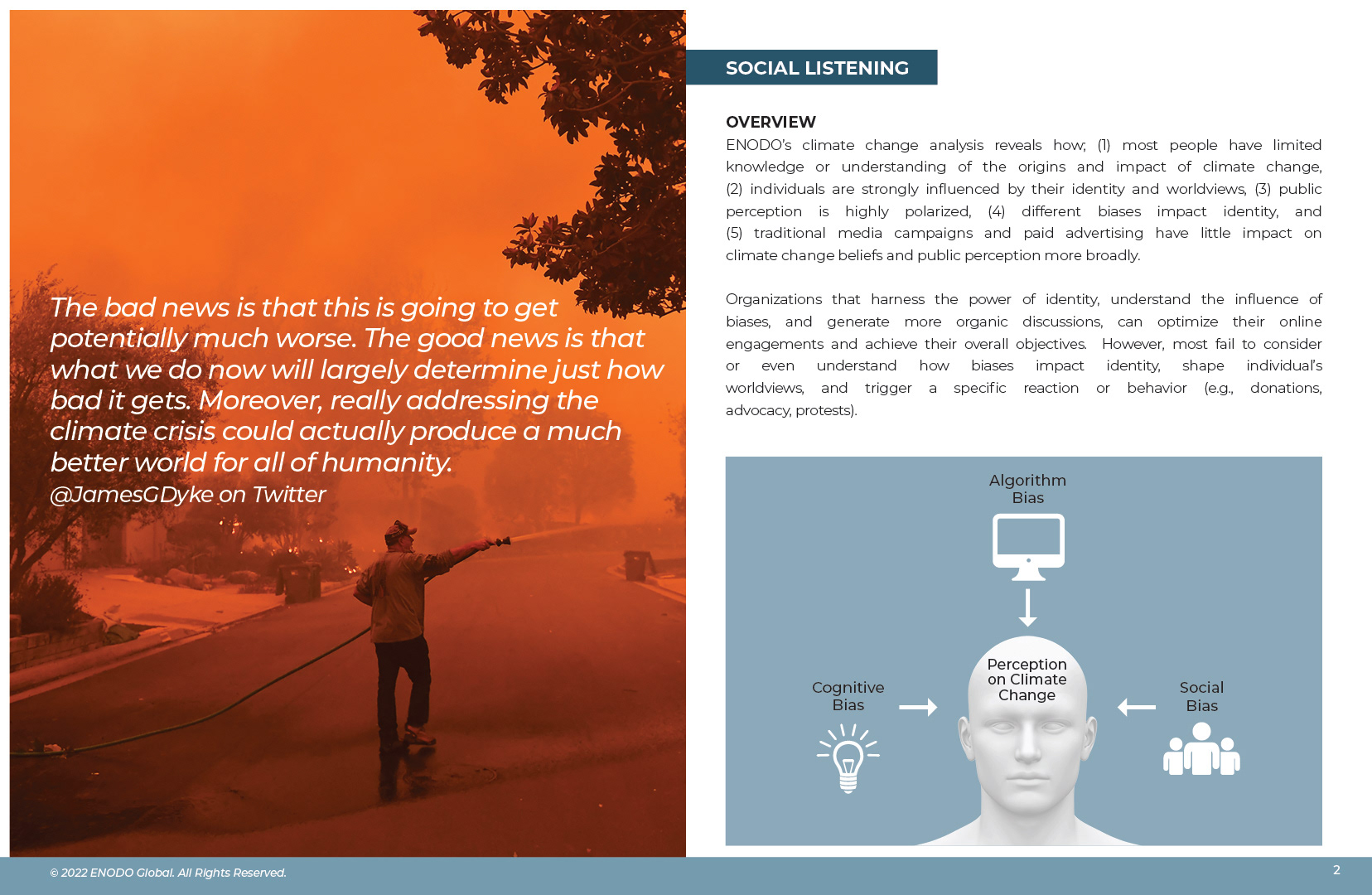 The bad news is that this is going to get potentially much worse. The good news is that what we do now will largely determine just how bad it gets. Moreover, really addressing the climate crisis could actually produce a much better world for all of humanity.
@JamesGDyke on Twitter

SOCIAL LISTENING

OVERVIEW
ENODO's climate change analysis reveals how; (1) most people have limited knowledge or understanding of the origins and impact of climate change, (2) individuals are strongly influenced by their identity and worldviews, (3) public perception is highly polarized, (4) different biases impact identity, and (5) traditional media campaigns and paid advertising have little impact on climate change beliefs and public perception more broadly.

Organizations that harness the power of identity, understand the influence of biases, and generate more organic discussions, can optimize their online engagements and achieve their overall objectives. However, most fail to consider or even understand how biases impact identity, shape individual's worldviews, and trigger a specific reaction or behavior (e.g., donations, advocacy, protests).

Algorithm Bias

Cognitive Bias

Perception on Climate Change

Social Bias

© 2022 ENODO Global. All Rights Reserved.

2